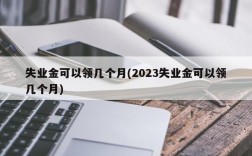 失业金可以领几个月(2023失业金可以领几个月)